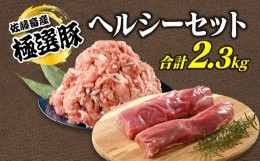 佐藤畜産
極選豚
ヘルシーセット
合計2.3kg